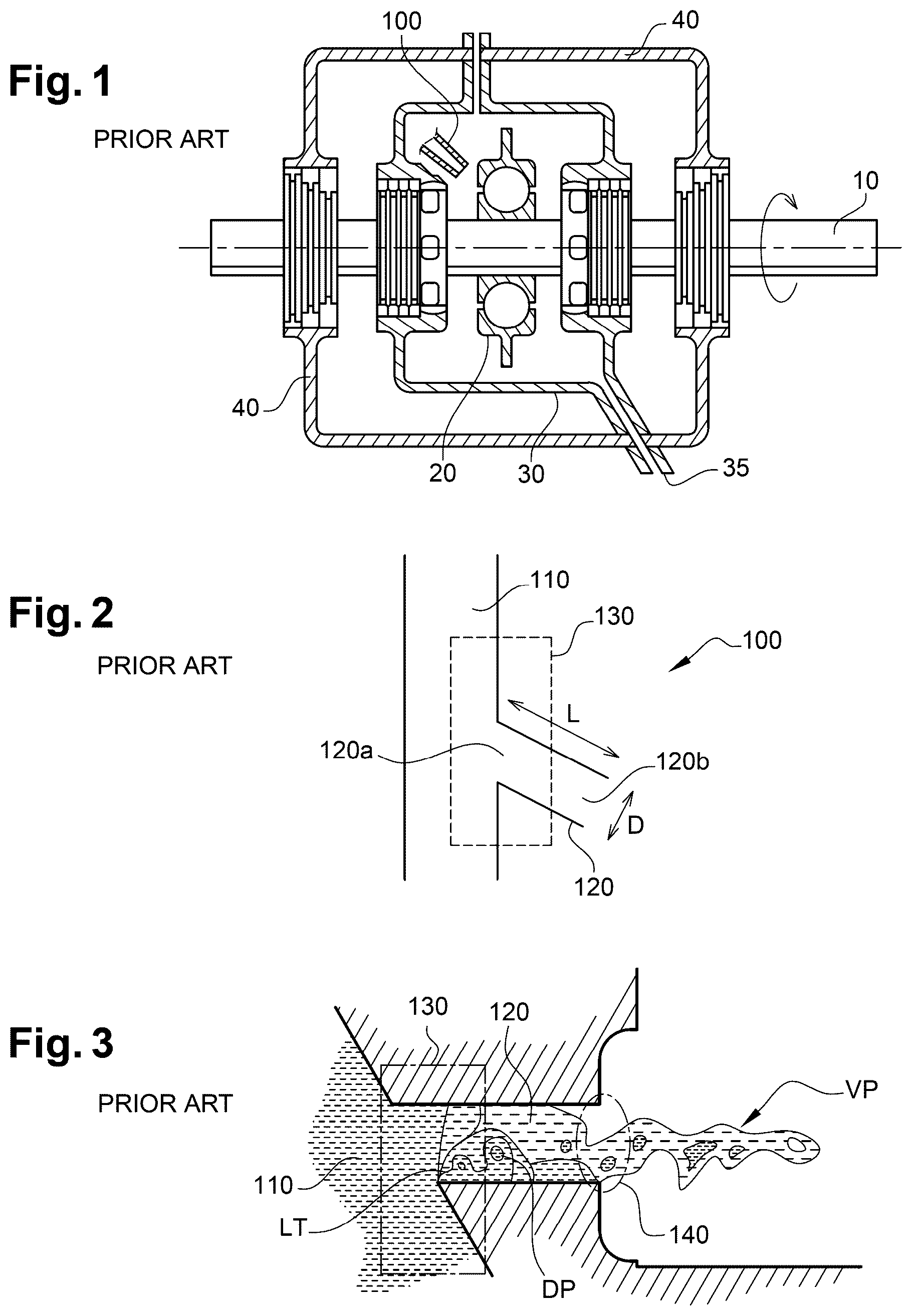 Fig. 1

PRIOR ART

100
40
10
40
20
30
35

Fig. 2

PRIOR ART

110
130
100
L
120a
120b
D
120

Fig. 3

PRIOR ART

130
120
VP
110
LT
140
DP